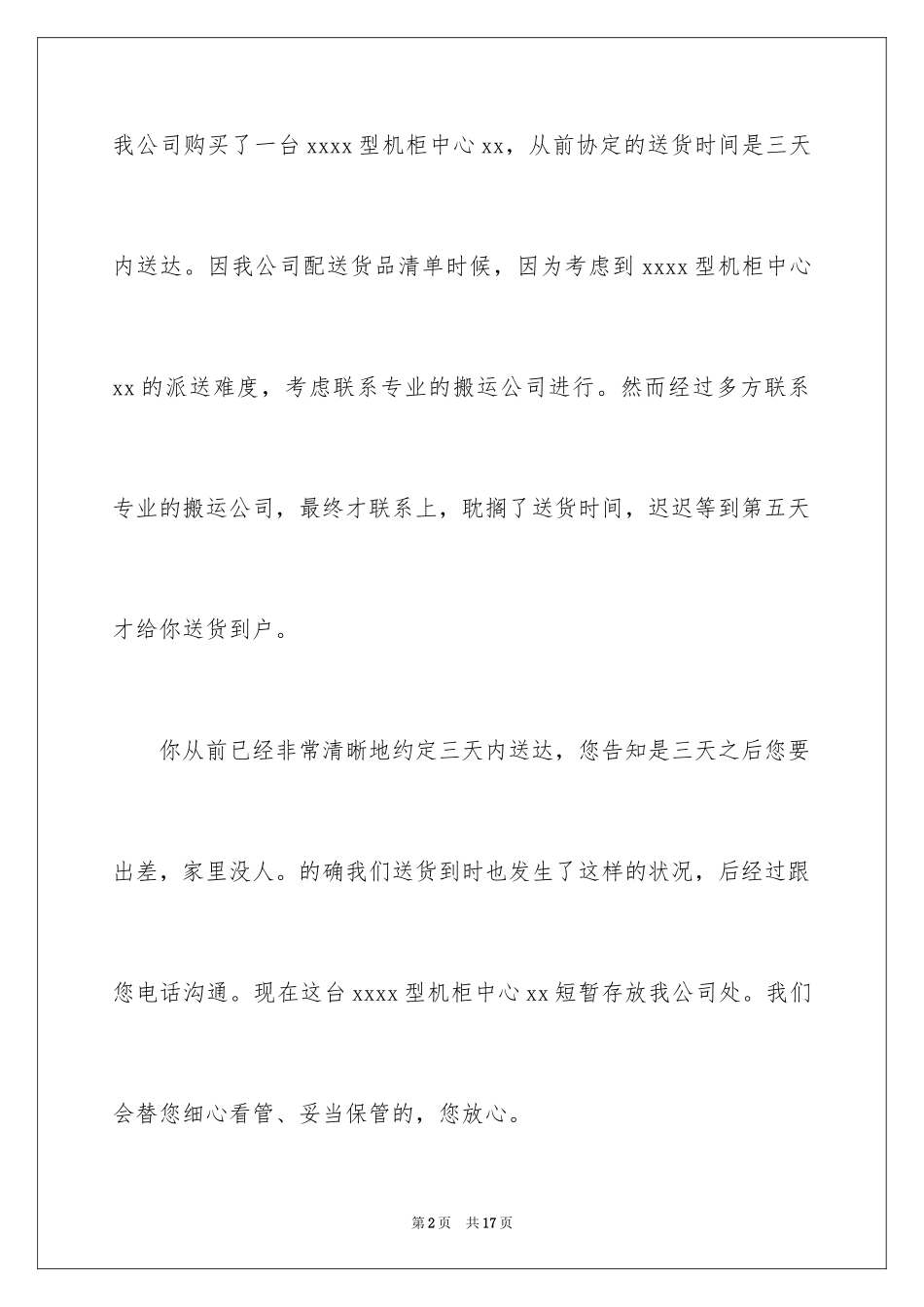 我公司购买了一台 xxxx 型机柜中心 xx，从前协定的送货时间是三天内送达。因我公司配送货品清单时候，因为考虑到 xxxx 型机柜中心 xx 的派送难度，考虑联系专业的搬运公司进行。然而经过多方联系专业的搬运公司，最终才联系上，耽搁了送货时间，迟迟等到第五天才给你送货到户。

你从前已经非常清晰地约定三天内送达，您告知是三天之后您要出差，家里没人。的确我们送货到时也发生了这样的状况，后经过跟您电话沟通。现在这台 xxxx 型机柜中心 xx 短暂存放我公司处。我们会替您细心看管、妥当保管的，您放心。

第 2 页　共 17 页